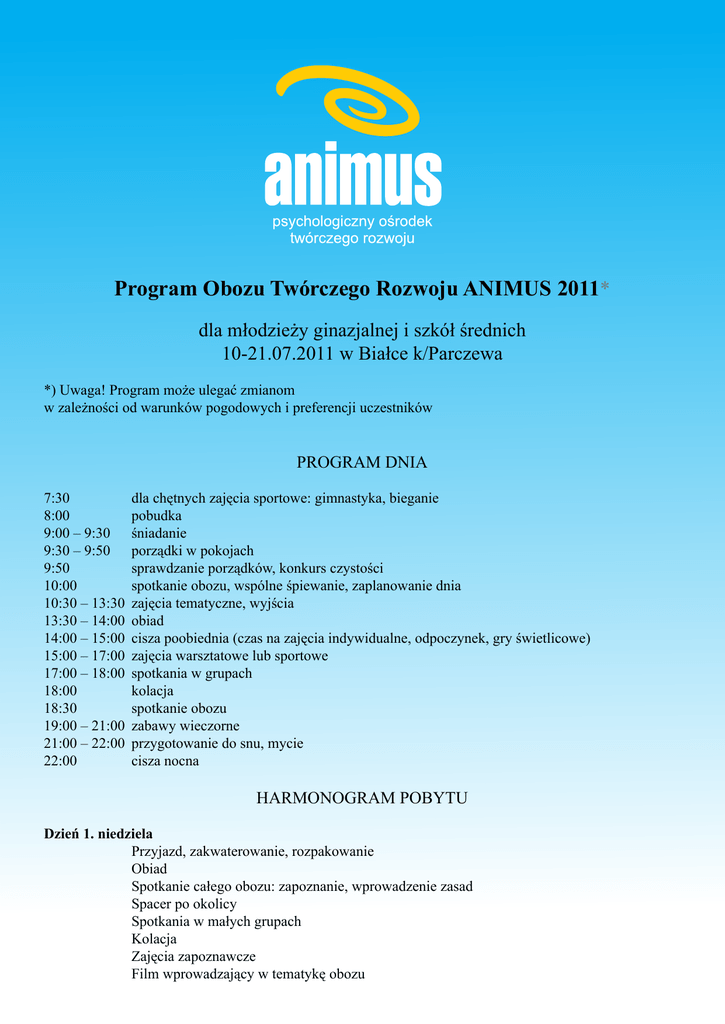 animus
psychologiczny ośrodek twórczego rozwoju

Program Obozu Twórczego Rozwoju ANIMUS 2011*

dla młodzieży ginazjalnej i szkół średnich
10-21.07.2011 w Białce k/Parczewa

*) Uwaga! Program może ulegać zmianom
w zależności od warunków pogodowych i preferencji uczestników

PROGRAM DNIA

| | |
|---|---|
| 7:30 | dla chętnych zajęcia sportowe: gimnastyka, bieganie |
| 8:00 | pobudka |
| 9:00 – 9:30 | śniadanie |
| 9:30 – 9:50 | porządki w pokojach |
| 9:50 | sprawdzanie porządków, konkurs czystości |
| 10:00 | spotkanie obozu, wspólne śpiewanie, zaplanowanie dnia |
| 10:30 – 13:30 | zajęcia tematyczne, wyjścia |
| 13:30 – 14:00 | obiad |
| 14:00 – 15:00 | cisza poobiednia (czas na zajęcia indywidualne, odpoczynek, gry świetlicowe) |
| 15:00 – 17:00 | zajęcia warsztatowe lub sportowe |
| 17:00 – 18:00 | spotkania w grupach |
| 18:00 | kolacja |
| 18:30 | spotkanie obozu |
| 19:00 – 21:00 | zabawy wieczorne |
| 21:00 – 22:00 | przygotowanie do snu, mycie |
| 22:00 | cisza nocna |

HARMONOGRAM POBYTU

Dzień 1. niedziela
Przyjazd, zakwaterowanie, rozpakowanie
Obiad
Spotkanie całego obozu: zapoznanie, wprowadzenie zasad
Spacer po okolicy
Spotkania w małych grupach
Kolacja
Zajęcia zapoznawcze
Film wprowadzający w tematykę obozu